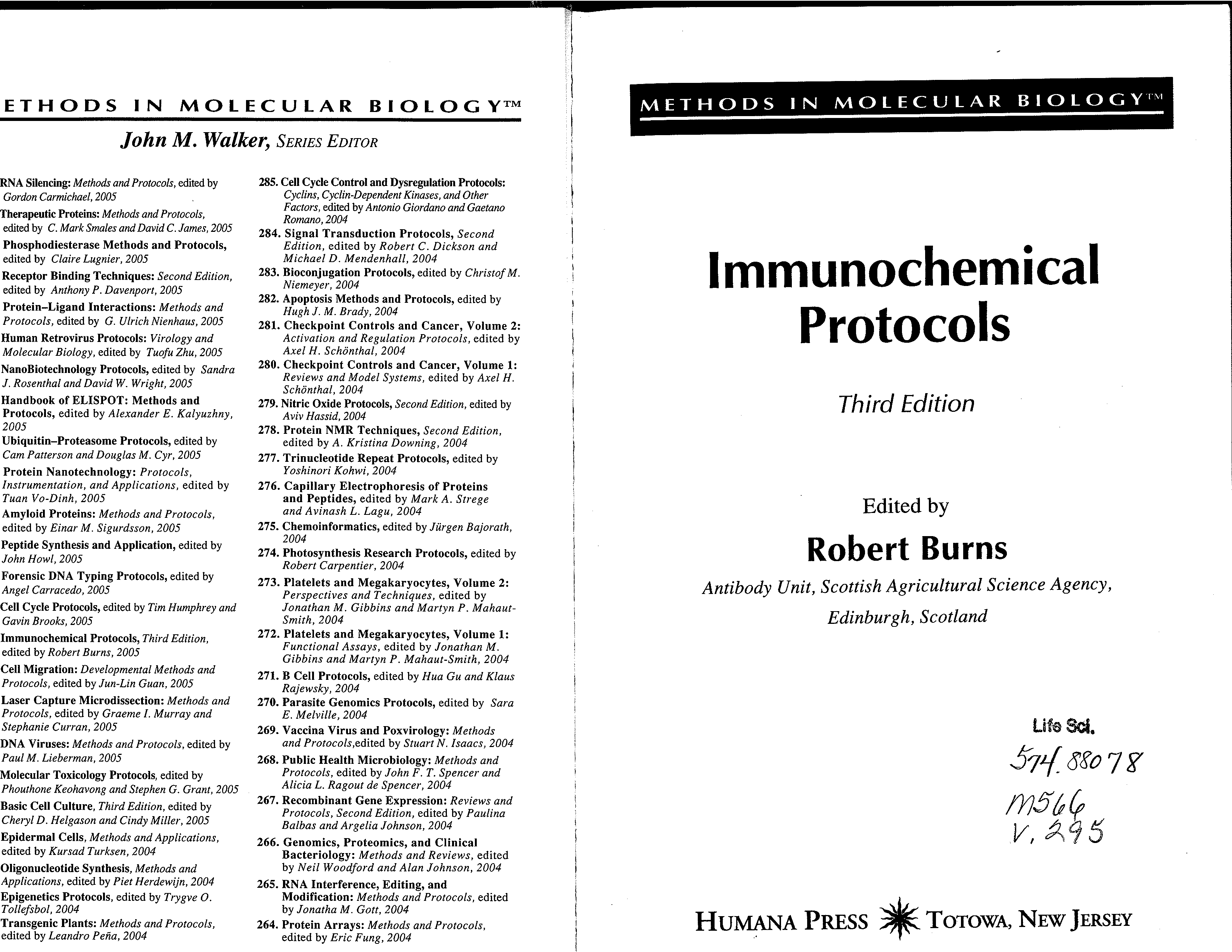 ETHODS IN MOLECULAR BIOLOGY™

John M. Walker, SERIES EDITOR

RNA Silencing: Methods and Protocols, edited by Gordon Carmichael, 2005

Therapeutic Proteins: Methods and Protocols, edited by C. Mark Smales and David C. James, 2005

Phosphodiesterase Methods and Protocols, edited by Claire Lugnier, 2005

Receptor Binding Techniques: Second Edition, edited by Anthony P. Davenport, 2005

Protein–Ligand Interactions: Methods and Protocols, edited by G. Ulrich Nienhaus, 2005

Human Retrovirus Protocols: Virology and Molecular Biology, edited by Tuofu Zhu, 2005

NanoBiotechnology Protocols, edited by Sandra J. Rosenthal and David W. Wright, 2005

Handbook of ELISPOT: Methods and Protocols, edited by Alexander E. Kalyuzhny, 2005

Ubiquitin–Proteasome Protocols, edited by Cam Patterson and Douglas M. Cyr, 2005

Protein Nanotechnology: Protocols, Instrumentation, and Applications, edited by Tuan Vo-Dinh, 2005

Amyloid Proteins: Methods and Protocols, edited by Einar M. Sigurdsson, 2005

Peptide Synthesis and Application, edited by John Howl, 2005

Forensic DNA Typing Protocols, edited by Angel Carracedo, 2005

Cell Cycle Protocols, edited by Tim Humphrey and Gavin Brooks, 2005

Immunochemical Protocols, Third Edition, edited by Robert Burns, 2005

Cell Migration: Developmental Methods and Protocols, edited by Jun-Lin Guan, 2005

Laser Capture Microdissection: Methods and Protocols, edited by Graeme I. Murray and Stephanie Curran, 2005

DNA Viruses: Methods and Protocols, edited by Paul M. Lieberman, 2005

Molecular Toxicology Protocols, edited by Phouthone Keohavong and Stephen G. Grant, 2005

Basic Cell Culture, Third Edition, edited by Cheryl D. Helgason and Cindy Miller, 2005

Epidermal Cells, Methods and Applications, edited by Kursad Turksen, 2004

Oligonucleotide Synthesis, Methods and Applications, edited by Piet Herdewijn, 2004

Epigenetics Protocols, edited by Trygve O. Tollefsbol, 2004

Transgenic Plants: Methods and Protocols, edited by Leandro Peña, 2004

285. Cell Cycle Control and Dysregulation Protocols: Cyclins, Cyclin-Dependent Kinases, and Other Factors, edited by Antonio Giordano and Gaetano Romano, 2004

284. Signal Transduction Protocols, Second Edition, edited by Robert C. Dickson and Michael D. Mendenhall, 2004

283. Bioconjugation Protocols, edited by Christof M. Niemeyer, 2004

282. Apoptosis Methods and Protocols, edited by Hugh J. M. Brady, 2004

281. Checkpoint Controls and Cancer, Volume 2: Activation and Regulation Protocols, edited by Axel H. Schönthal, 2004

280. Checkpoint Controls and Cancer, Volume 1: Reviews and Model Systems, edited by Axel H. Schönthal, 2004

279. Nitric Oxide Protocols, Second Edition, edited by Aviv Hassid, 2004

278. Protein NMR Techniques, Second Edition, edited by A. Kristina Downing, 2004

277. Trinucleotide Repeat Protocols, edited by Yoshinori Kohwi, 2004

276. Capillary Electrophoresis of Proteins and Peptides, edited by Mark A. Strege and Avinash L. Lagu, 2004

275. Chemoinformatics, edited by Jürgen Bajorath, 2004

274. Photosynthesis Research Protocols, edited by Robert Carpentier, 2004

273. Platelets and Megakaryocytes, Volume 2: Perspectives and Techniques, edited by Jonathan M. Gibbins and Martyn P. Mahaut-Smith, 2004

272. Platelets and Megakaryocytes, Volume 1: Functional Assays, edited by Jonathan M. Gibbins and Martyn P. Mahaut-Smith, 2004

271. B Cell Protocols, edited by Hua Gu and Klaus Rajewsky, 2004

270. Parasite Genomics Protocols, edited by Sara E. Melville, 2004

269. Vaccina Virus and Poxvirology: Methods and Protocols,edited by Stuart N. Isaacs, 2004

268. Public Health Microbiology: Methods and Protocols, edited by John F. T. Spencer and Alicia L. Ragout de Spencer, 2004

267. Recombinant Gene Expression: Reviews and Protocols, Second Edition, edited by Paulina Balbas and Argelia Johnson, 2004

266. Genomics, Proteomics, and Clinical Bacteriology: Methods and Reviews, edited by Neil Woodford and Alan Johnson, 2004

265. RNA Interference, Editing, and Modification: Methods and Protocols, edited by Jonatha M. Gott, 2004

264. Protein Arrays: Methods and Protocols, edited by Eric Fung, 2004

METHODS IN MOLECULAR BIOLOGY™

Immunochemical Protocols

Third Edition

Edited by

Robert Burns

Antibody Unit, Scottish Agricultural Science Agency, Edinburgh, Scotland

Life Sci.
574.88078
M566
V. 295

HUMANA PRESS TOTOWA, NEW JERSEY